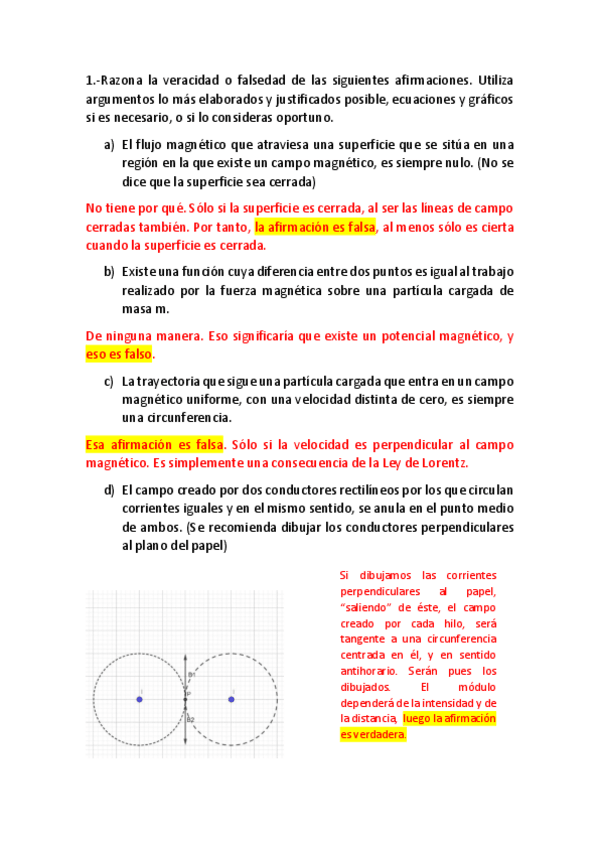 1.-Razona la veracidad o falsedad de las siguientes afirmaciones. Utiliza argumentos lo más elaborados y justificados posible, ecuaciones y gráficos si es necesario, o si lo consideras oportuno.

a) El flujo magnético que atraviesa una superficie que se sitúa en una región en la que existe un campo magnético, es siempre nulo. (No se dice que la superficie sea cerrada)

No tiene por qué. Sólo si la superficie es cerrada, al ser las líneas de campo cerradas también. Por tanto, la afirmación es falsa, al menos sólo es cierta cuando la superficie es cerrada.

b) Existe una función cuya diferencia entre dos puntos es igual al trabajo realizado por la fuerza magnética sobre una partícula cargada de masa m.

De ninguna manera. Eso significaría que existe un potencial magnético, y eso es falso.

c) La trayectoria que sigue una partícula cargada que entra en un campo magnético uniforme, con una velocidad distinta de cero, es siempre una circunferencia.

Esa afirmación es falsa. Sólo si la velocidad es perpendicular al campo magnético. Es simplemente una consecuencia de la Ley de Lorentz.

d) El campo creado por dos conductores rectilíneos por los que circulan corrientes iguales y en el mismo sentido, se anula en el punto medio de ambos. (Se recomienda dibujar los conductores perpendiculares al plano del papel)

I
B1
P
B2
I

Si dibujamos las corrientes perpendiculares al papel, "saliendo" de éste, el campo creado por cada hilo, será tangente a una circunferencia centrada en él, y en sentido antihorario. Serán pues los dibujados. El módulo dependerá de la intensidad y de la distancia, luego la afirmación es verdadera.